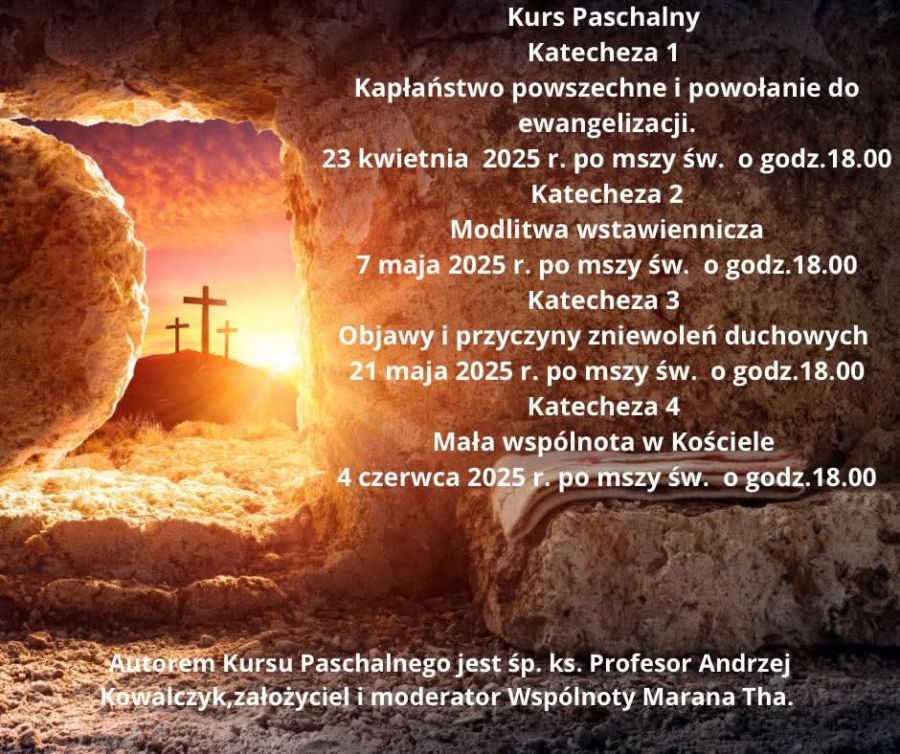 Kurs Paschalny
Katecheza 1
Kapłaństwo powszechne i powołanie do ewangelizacji.
23 kwietnia 2025 r. po mszy św. o godz.18.00
Katecheza 2
Modlitwa wstawiennicza
7 maja 2025 r. po mszy św. o godz.18.00
Katecheza 3
Objawy i przyczyny zniewoleń duchowych
21 maja 2025 r. po mszy św. o godz.18.00
Katecheza 4
Mała wspólnota w Kościele
4 czerwca 2025 r. po mszy św. o godz.18.00

Autorem Kursu Paschalnego jest śp. ks. Profesor Andrzej Kowalczyk,założyciel i moderator Wspólnoty Marana Tha.